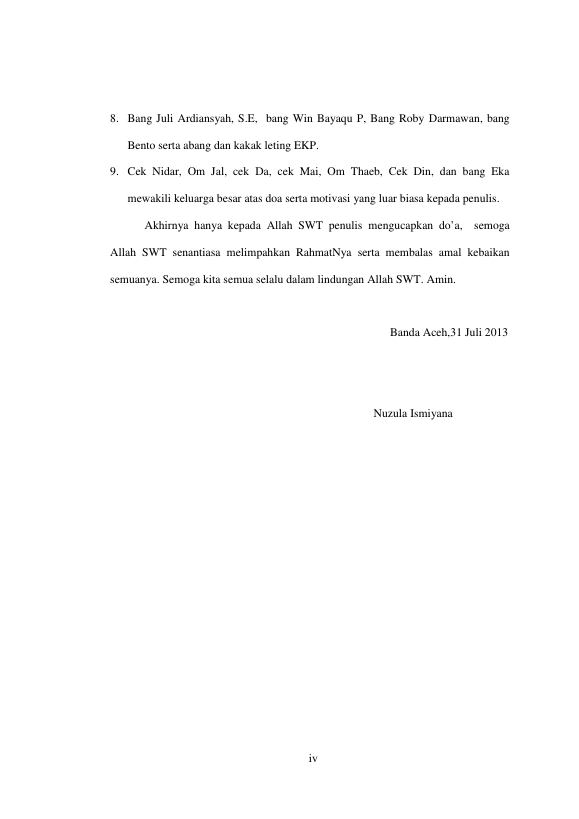 8. Bang Juli Ardiansyah, S.E, bang Win Bayaqu P, Bang Roby Darmawan, bang Bento serta abang dan kakak leting EKP.

9. Cek Nidar, Om Jal, cek Da, cek Mai, Om Thaeb, Cek Din, dan bang Eka mewakili keluarga besar atas doa serta motivasi yang luar biasa kepada penulis.

Akhirnya hanya kepada Allah SWT penulis mengucapkan do'a, semoga Allah SWT senantiasa melimpahkan RahmatNya serta membalas amal kebaikan semuanya. Semoga kita semua selalu dalam lindungan Allah SWT. Amin.

Banda Aceh,31 Juli 2013

Nuzula Ismiyana

iv